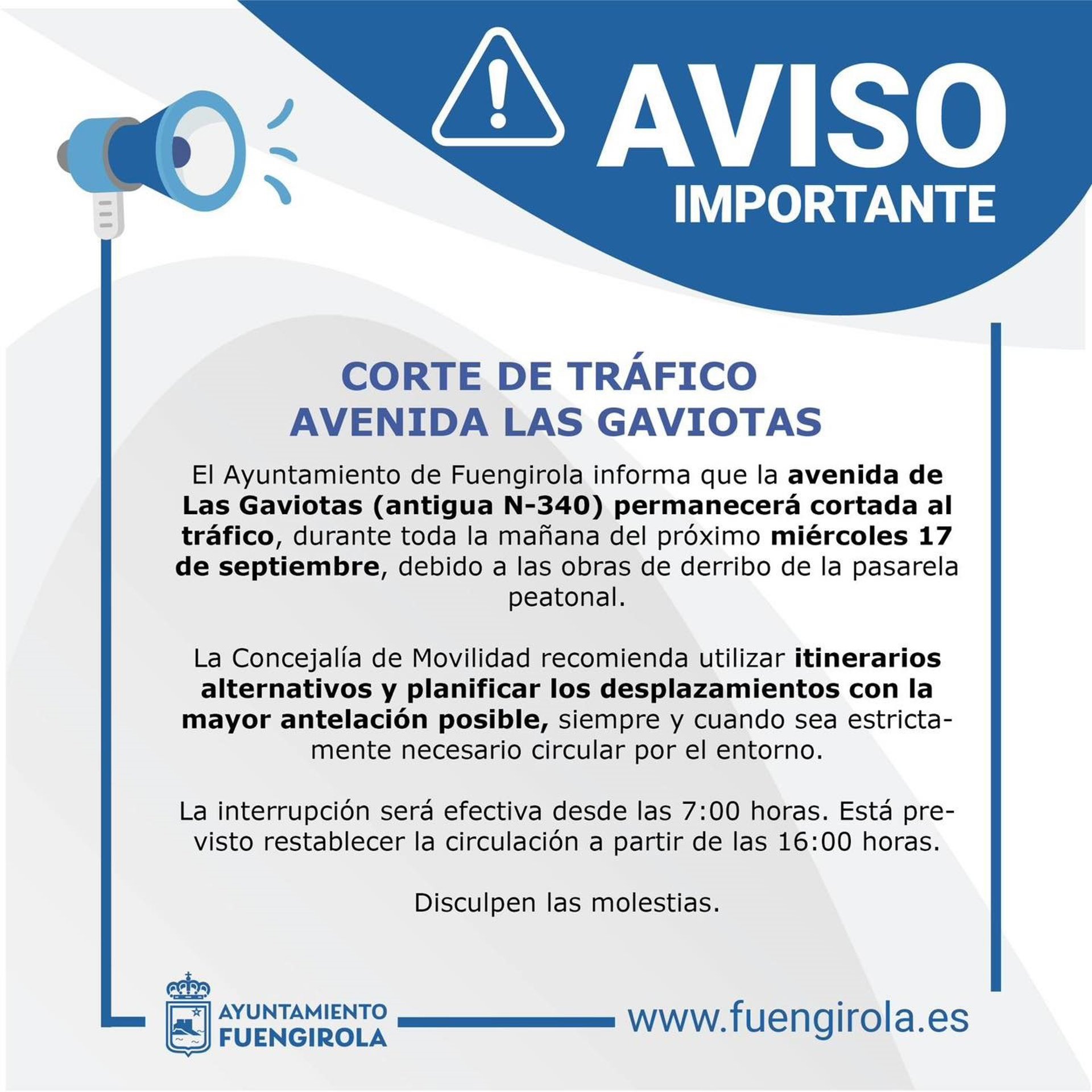 AVISO
IMPORTANTE

CORTE DE TRÁFICO
AVENIDA LAS GAVIOTAS

El Ayuntamiento de Fuengirola informa que la avenida de Las Gaviotas (antigua N-340) permanecerá cortada al tráfico, durante toda la mañana del próximo miércoles 17 de septiembre, debido a las obras de derribo de la pasarela peatonal.

La Concejalía de Movilidad recomienda utilizar itinerarios alternativos y planificar los desplazamientos con la mayor antelación posible, siempre y cuando sea estrictamente necesario circular por el entorno.

La interrupción será efectiva desde las 7:00 horas. Está previsto restablecer la circulación a partir de las 16:00 horas.

Disculpen las molestias.

AYUNTAMIENTO
FUENGIROLA

www.fuengirola.es